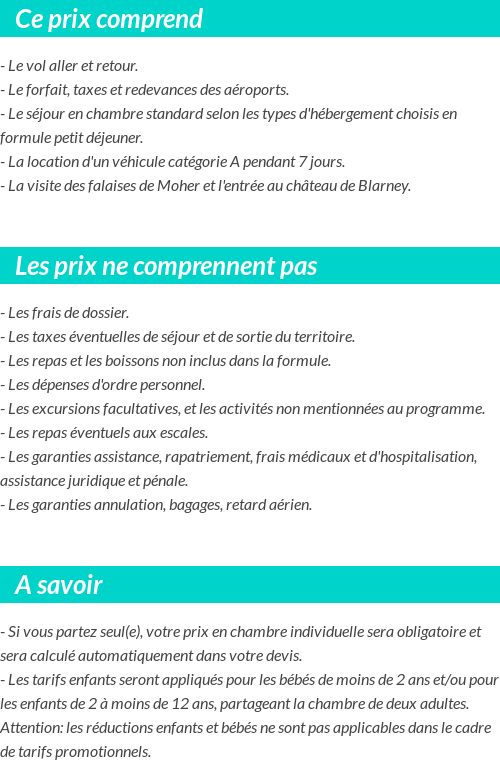 Ce prix comprend

- Le vol aller et retour.
- Le forfait, taxes et redevances des aéroports.
- Le séjour en chambre standard selon les types d'hébergement choisis en formule petit déjeuner.
- La location d'un véhicule catégorie A pendant 7 jours.
- La visite des falaises de Moher et l'entrée au château de Blarney.

Les prix ne comprennent pas

- Les frais de dossier.
- Les taxes éventuelles de séjour et de sortie du territoire.
- Les repas et les boissons non inclus dans la formule.
- Les dépenses d'ordre personnel.
- Les excursions facultatives, et les activités non mentionnées au programme.
- Les repas éventuels aux escales.
- Les garanties assistance, rapatriement, frais médicaux et d'hospitalisation, assistance juridique et pénale.
- Les garanties annulation, bagages, retard aérien.

A savoir

- Si vous partez seul(e), votre prix en chambre individuelle sera obligatoire et sera calculé automatiquement dans votre devis.
- Les tarifs enfants seront appliqués pour les bébés de moins de 2 ans et/ou pour les enfants de 2 à moins de 12 ans, partageant la chambre de deux adultes. Attention: les réductions enfants et bébés ne sont pas applicables dans le cadre de tarifs promotionnels.